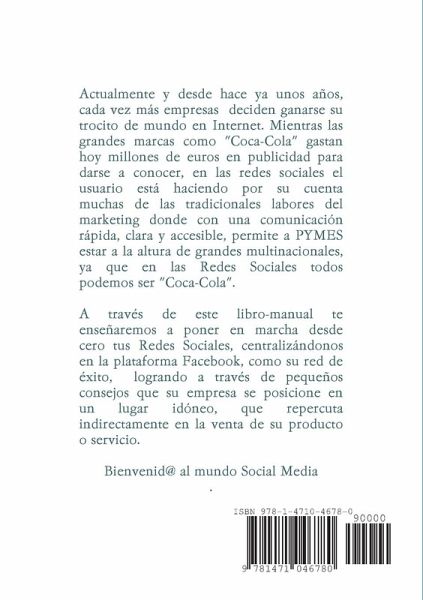 Actualmente y desde hace ya unos años, cada vez más empresas deciden ganarse su trocito de mundo en Internet. Mientras las grandes marcas como "Coca-Cola" gastan hoy millones de euros en publicidad para darse a conocer, en las redes sociales el usuario está haciendo por su cuenta muchas de las tradicionales labores del marketing donde con una comunicación rápida, clara y accesible, permite a PYMES estar a la altura de grandes multinacionales, ya que en las Redes Sociales todos podemos ser "Coca-Cola".

A través de este libro-manual te enseñaremos a poner en marcha desde cero tus Redes Sociales, centralizándonos en la plataforma Facebook, como su red de éxito, logrando a través de pequeños consejos que su empresa se posicione en un lugar idóneo, que repercuta indirectamente en la venta de su producto o servicio.

Bienvenid@ al mundo Social Media

.

ISBN 978-1-4710-4678-0

90000

9 781471 046780